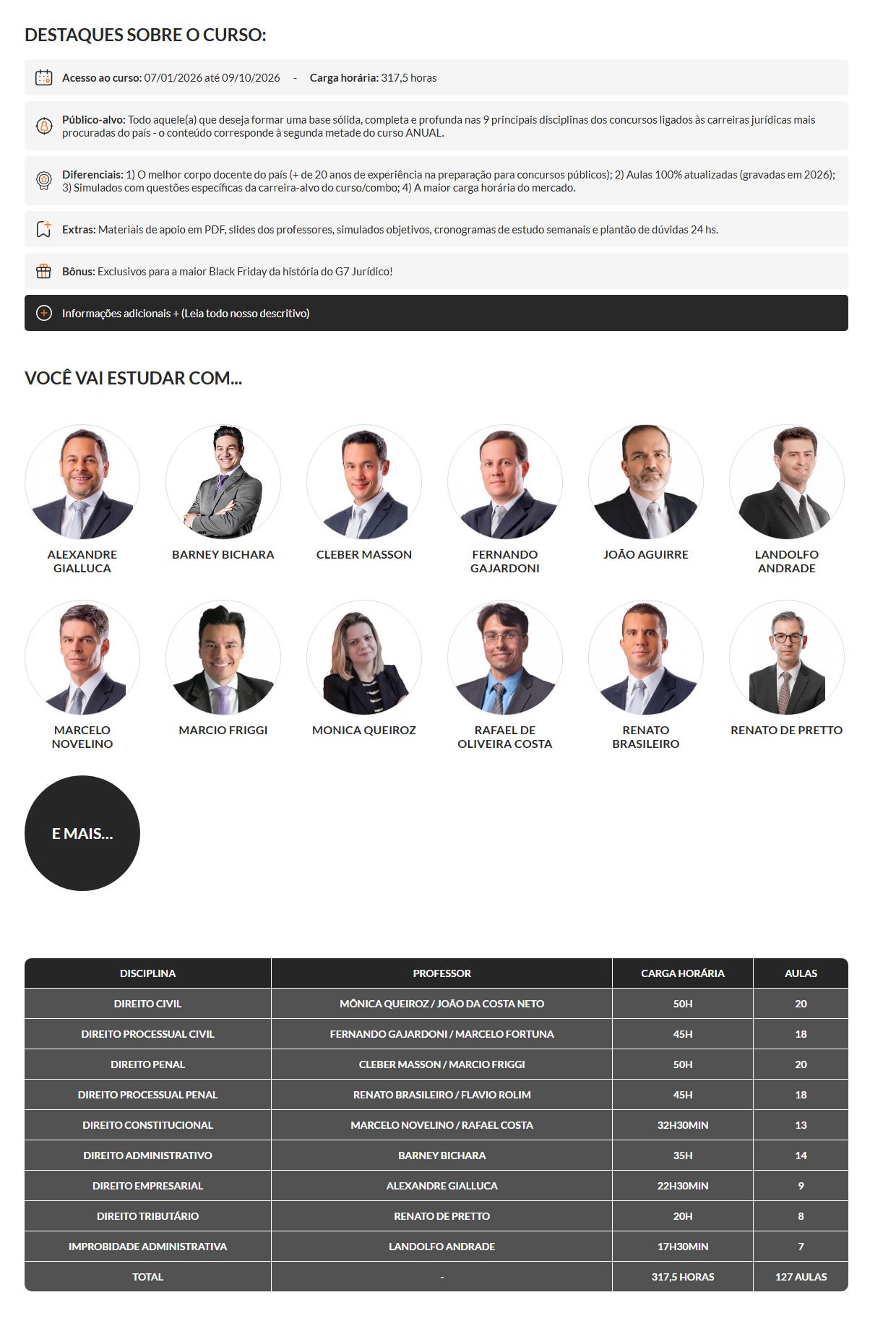 DESTAQUES SOBRE O CURSO:

Acesso ao curso: 07/01/2026 até 09/10/2026 - Carga horária: 317,5 horas

Público-alvo: Todo aquele(a) que deseja formar uma base sólida, completa e profunda nas 9 principais disciplinas dos concursos ligados às carreiras jurídicas mais procuradas do país - o conteúdo corresponde à segunda metade do curso ANUAL.

Diferenciais: 1) O melhor corpo docente do país (+ de 20 anos de experiência na preparação para concursos públicos); 2) Aulas 100% atualizadas (gravadas em 2026); 3) Simulados com questões específicas da carreira-alvo do curso/combo; 4) A maior carga horária do mercado.

Extras: Materiais de apoio em PDF, slides dos professores, simulados objetivos, cronogramas de estudo semanais e plantão de dúvidas 24 hs.

Bônus: Exclusivos para a maior Black Friday da história do G7 Jurídico!

Informações adicionais + (Leia todo nosso descritivo)

VOCÊ VAI ESTUDAR COM...

ALEXANDRE GIALLUCA

BARNEY BICHARA

CLEBER MASSON

FERNANDO GAJARDONI

JOÃO AGUIRRE

LANDOLFO ANDRADE

MARCELO NOVELINO

MARCIO FRIGGI

MONICA QUEIROZ

RAFAEL DE OLIVEIRA COSTA

RENATO BRASILEIRO

RENATO DE PRETTO

E MAIS...

| DISCIPLINA | PROFESSOR | CARGA HORÁRIA | AULAS |
|---|---|---|---|
| DIREITO CIVIL | MÔNICA QUEIROZ / JOÃO DA COSTA NETO | 50H | 20 |
| DIREITO PROCESSUAL CIVIL | FERNANDO GAJARDONI / MARCELO FORTUNA | 45H | 18 |
| DIREITO PENAL | CLEBER MASSON / MARCIO FRIGGI | 50H | 20 |
| DIREITO PROCESSUAL PENAL | RENATO BRASILEIRO / FLAVIO ROLIM | 45H | 18 |
| DIREITO CONSTITUCIONAL | MARCELO NOVELINO / RAFAEL COSTA | 32H30MIN | 13 |
| DIREITO ADMINISTRATIVO | BARNEY BICHARA | 35H | 14 |
| DIREITO EMPRESARIAL | ALEXANDRE GIALLUCA | 22H30MIN | 9 |
| DIREITO TRIBUTÁRIO | RENATO DE PRETTO | 20H | 8 |
| IMPROBIDADE ADMINISTRATIVA | LANDOLFO ANDRADE | 17H30MIN | 7 |
| TOTAL | - | 317,5 HORAS | 127 AULAS |